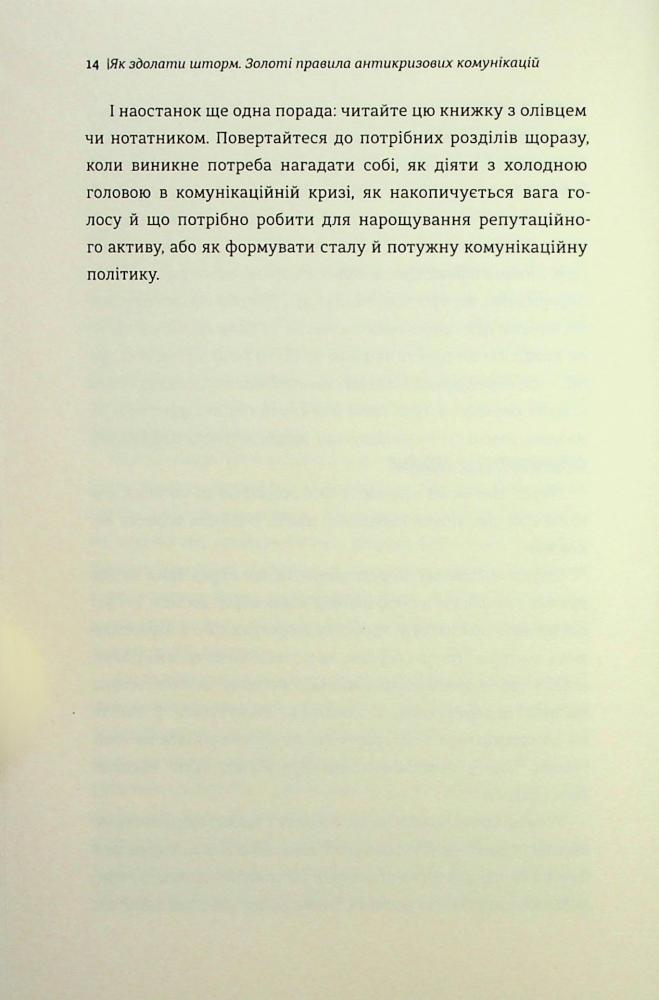 14 | Як здолати шторм. Золоті правила антикризових комунікацій

І наостанок ще одна порада: читайте цю книжку з олівцем чи нотатником. Повертайтеся до потрібних розділів щоразу, коли виникне потреба нагадати собі, як діяти з холодною головою в комунікаційній кризі, як накопичується вага голосу й що потрібно робити для нарощування репутаційного активу, або як формувати сталу й потужну комунікаційну політику.